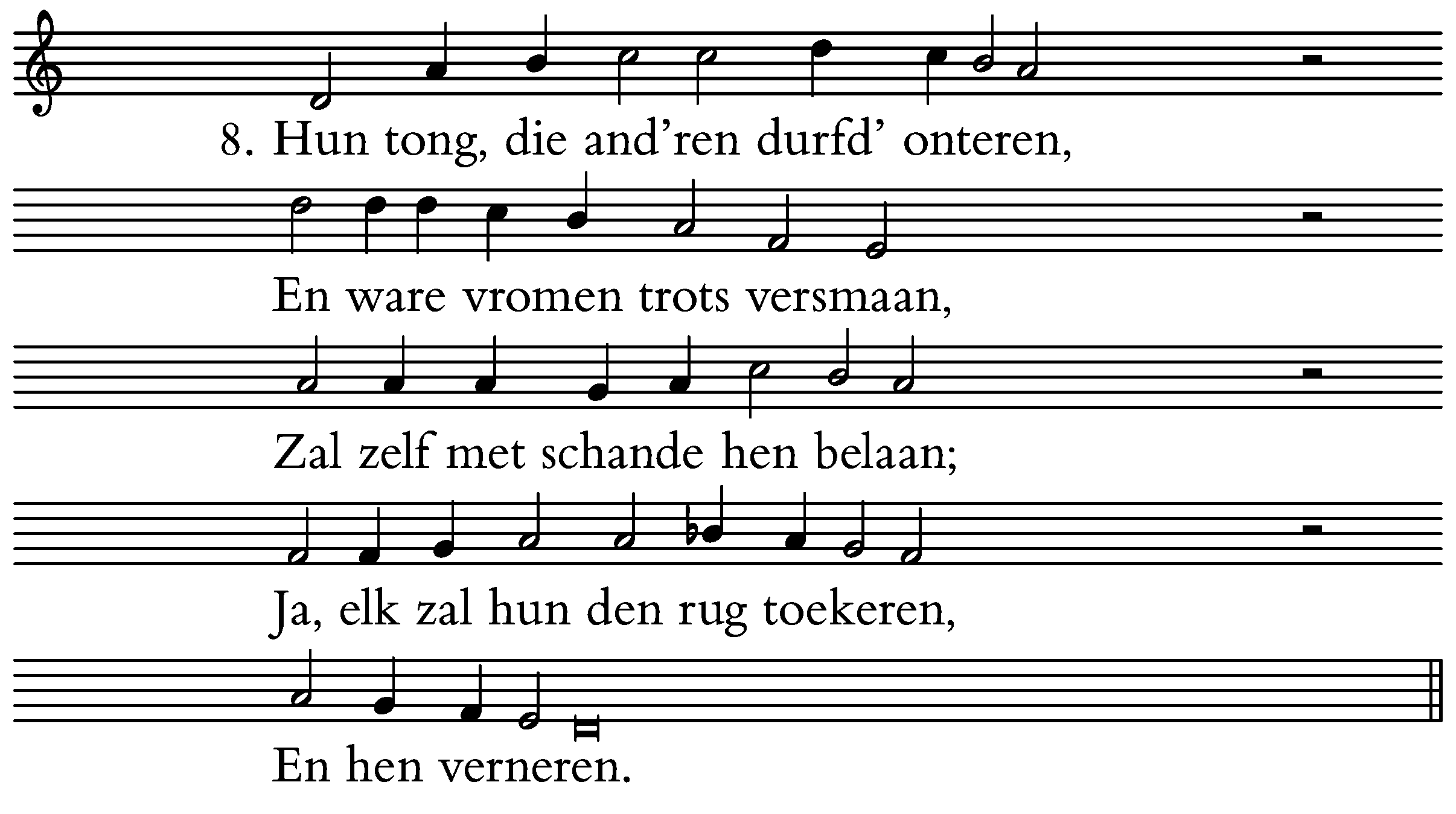 8. Hun tong, die and'ren durfd' onteren,

En ware vromen trots versmaan,

Zal zelf met schande hen belaan;

Ja, elk zal hun den rug toekeren,

En hen verneren.